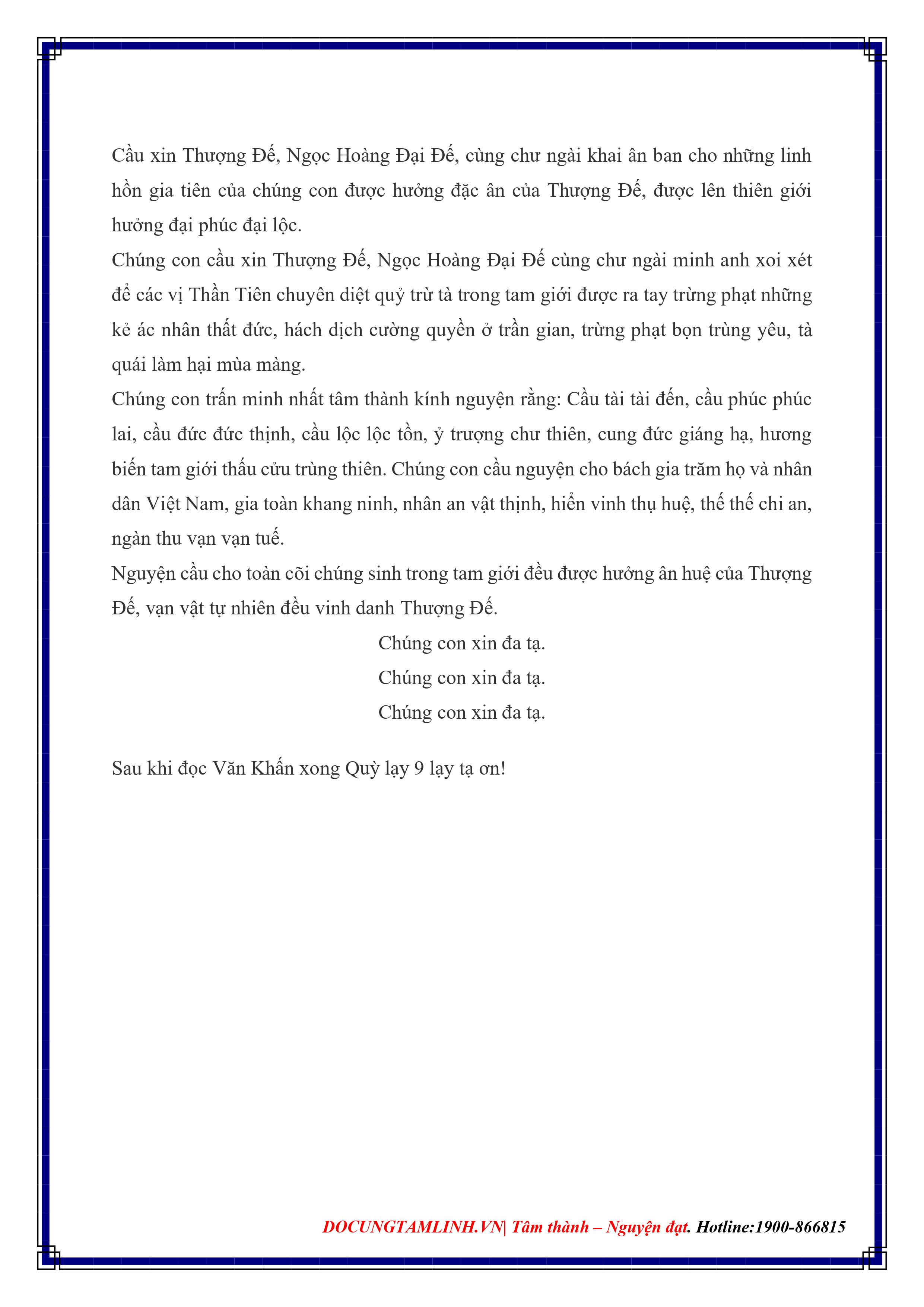 Cầu xin Thượng Đế, Ngọc Hoàng Đại Đế, cùng chư ngài khai ân ban cho những linh hồn gia tiên của chúng con được hưởng đặc ân của Thượng Đế, được lên thiên giới hưởng đại phúc đại lộc.

Chúng con cầu xin Thượng Đế, Ngọc Hoàng Đại Đế cùng chư ngài minh anh xoi xét để các vị Thần Tiên chuyên diệt quỷ trừ tà trong tam giới được ra tay trừng phạt những kẻ ác nhân thất đức, hách dịch cường quyền ở trần gian, trừng phạt bọn trùng yêu, tà quái làm hại mùa màng.

Chúng con trấn minh nhất tâm thành kính nguyện rằng: Cầu tài tài đến, cầu phúc phúc lai, cầu đức đức thịnh, cầu lộc lộc tồn, ỷ trượng chư thiên, cung đức giáng hạ, hương biến tam giới thấu cửu trùng thiên. Chúng con cầu nguyện cho bách gia trăm họ và nhân dân Việt Nam, gia toàn khang ninh, nhân an vật thịnh, hiển vinh thụ huệ, thế thế chi an, ngàn thu vạn vạn tuế.

Nguyện cầu cho toàn cõi chúng sinh trong tam giới đều được hưởng ân huệ của Thượng Đế, vạn vật tự nhiên đều vinh danh Thượng Đế.

Chúng con xin đa tạ.
Chúng con xin đa tạ.
Chúng con xin đa tạ.

Sau khi đọc Văn Khấn xong Quỳ lạy 9 lạy tạ ơn!

DOCUNGTAMLINH.VN| Tâm thành – Nguyện đạt. Hotline:1900-866815